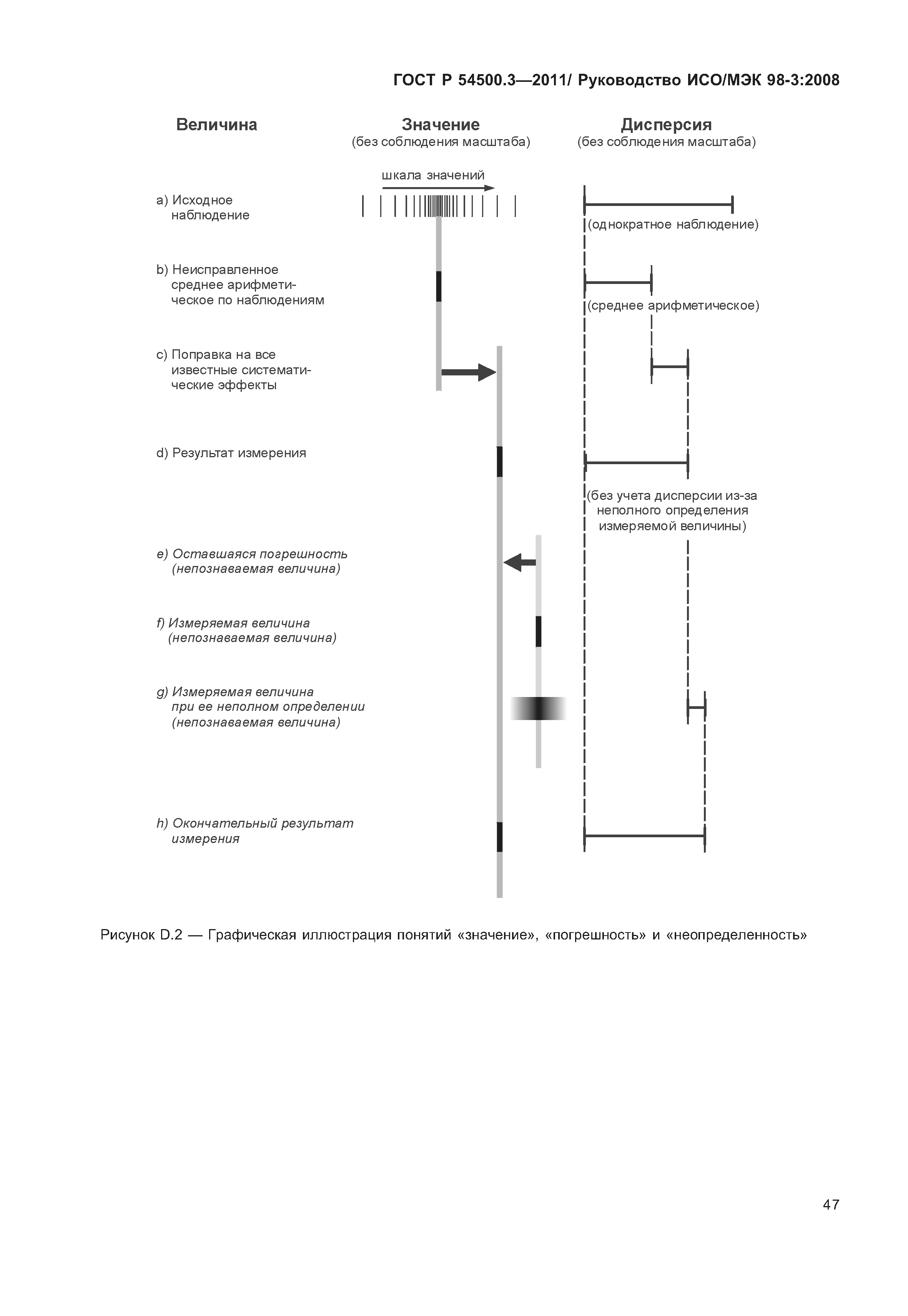 ГОСТ Р 54500.3—2011/ Руководство ИСО/МЭК 98-3:2008

Величина

Значение
(без соблюдения масштаба)

Дисперсия
(без соблюдения масштаба)

шкала значений

a) Исходное наблюдение

(однократное наблюдение)

b) Неисправленное среднее арифметическое по наблюдениям

(среднее арифметическое)

c) Поправка на все известные систематические эффекты

d) Результат измерения

(без учета дисперсии из-за неполного определения измеряемой величины)

e) Оставшаяся погрешность (непознаваемая величина)

f) Измеряемая величина (непознаваемая величина)

g) Измеряемая величина при ее неполном определении (непознаваемая величина)

h) Окончательный результат измерения

Рисунок D.2 — Графическая иллюстрация понятий «значение», «погрешность» и «неопределенность»

47